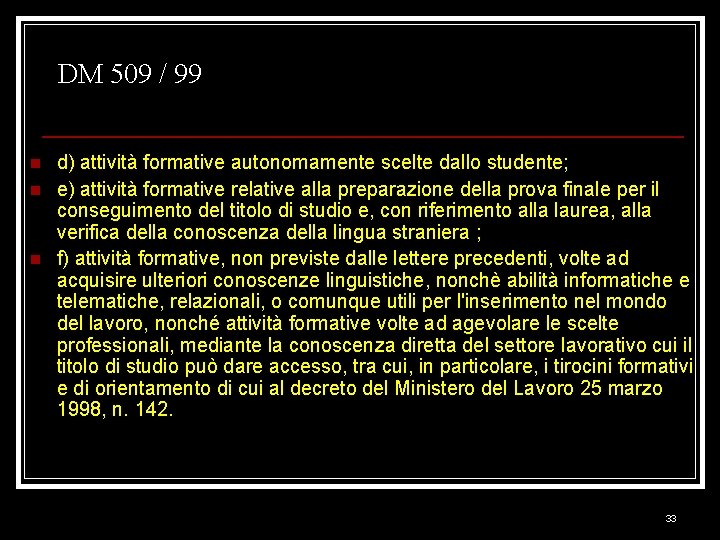 DM 509 / 99

d) attività formative autonomamente scelte dallo studente;

e) attività formative relative alla preparazione della prova finale per il conseguimento del titolo di studio e, con riferimento alla laurea, alla verifica della conoscenza della lingua straniera ;

f) attività formative, non previste dalle lettere precedenti, volte ad acquisire ulteriori conoscenze linguistiche, nonchè abilità informatiche e telematiche, relazionali, o comunque utili per l'inserimento nel mondo del lavoro, nonché attività formative volte ad agevolare le scelte professionali, mediante la conoscenza diretta del settore lavorativo cui il titolo di studio può dare accesso, tra cui, in particolare, i tirocini formativi e di orientamento di cui al decreto del Ministero del Lavoro 25 marzo 1998, n. 142.

33